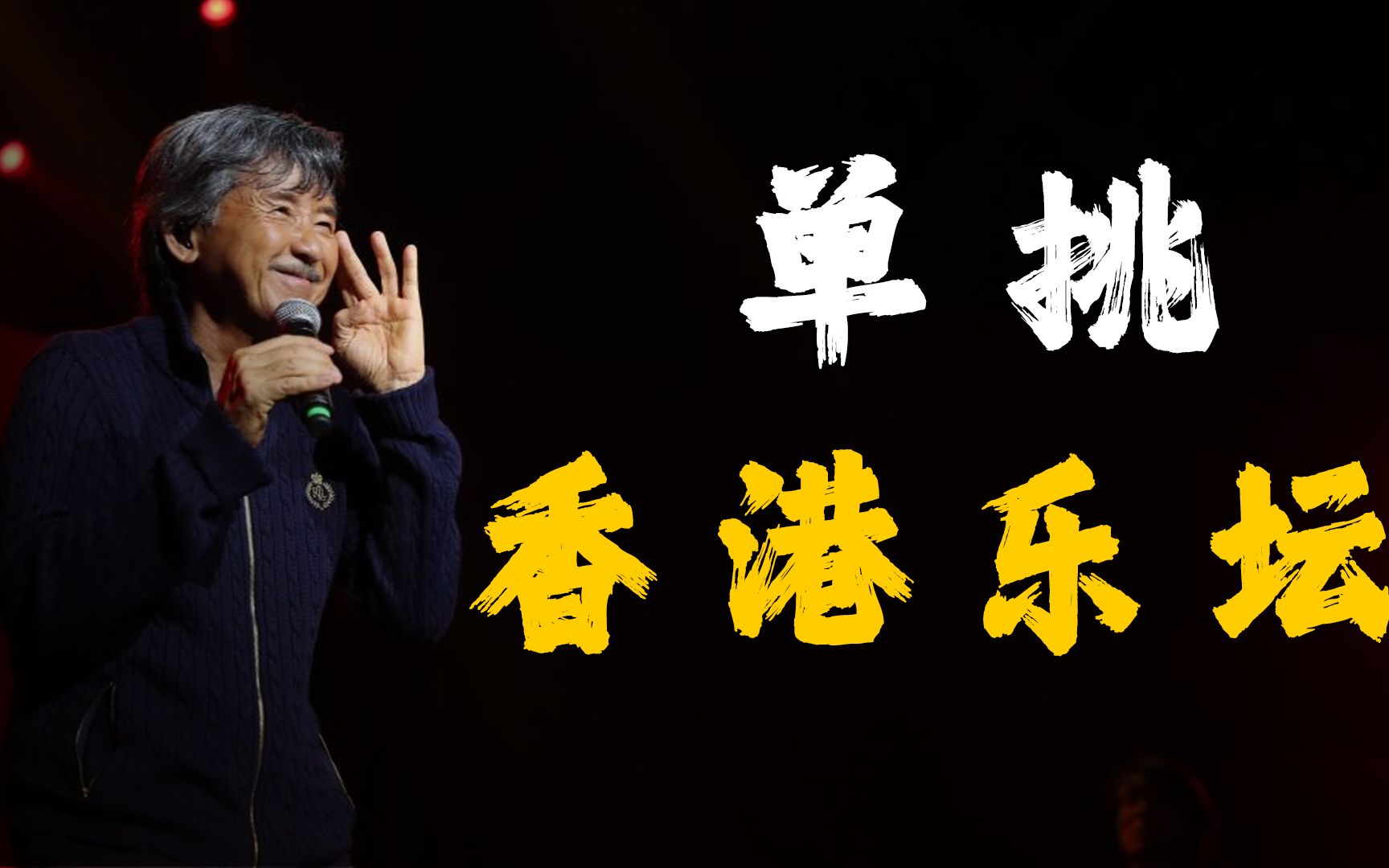 单挑
香港乐坛